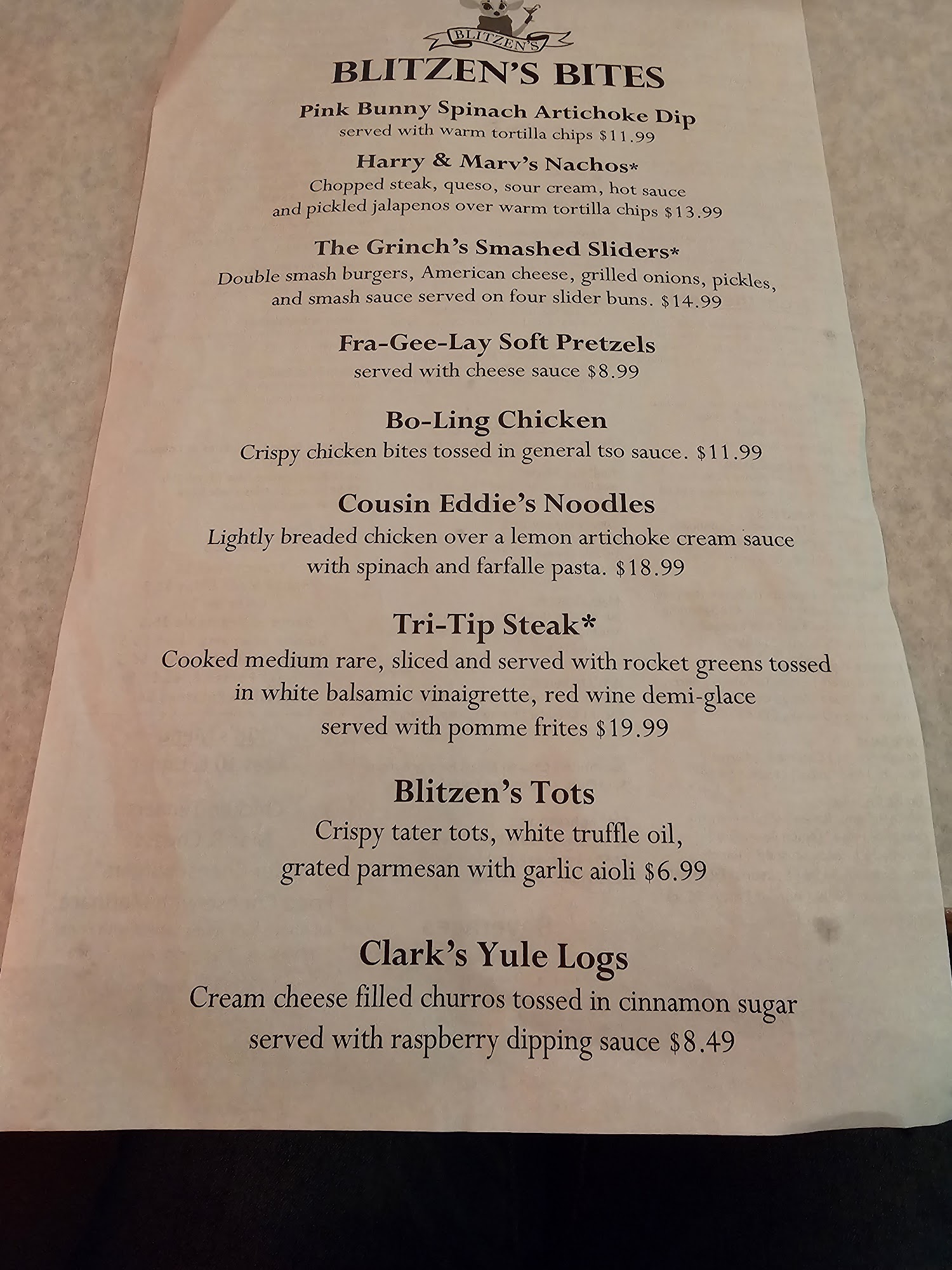 BLITZEN'S

BLITZEN'S BITES

Pink Bunny Spinach Artichoke Dip
served with warm tortilla chips $11.99

Harry & Marv's Nachos*
Chopped steak, queso, sour cream, hot sauce and pickled jalapenos over warm tortilla chips $13.99

The Grinch's Smashed Sliders*
Double smash burgers, American cheese, grilled onions, pickles, and smash sauce served on four slider buns. $14.99

Fra-Gee-Lay Soft Pretzels
served with cheese sauce $8.99

Bo-Ling Chicken
Crispy chicken bites tossed in general tso sauce. $11.99

Cousin Eddie's Noodles
Lightly breaded chicken over a lemon artichoke cream sauce with spinach and farfalle pasta. $18.99

Tri-Tip Steak*
Cooked medium rare, sliced and served with rocket greens tossed in white balsamic vinaigrette, red wine demi-glace served with pomme frites $19.99

Blitzen's Tots
Crispy tater tots, white truffle oil, grated parmesan with garlic aioli $6.99

Clark's Yule Logs
Cream cheese filled churros tossed in cinnamon sugar served with raspberry dipping sauce $8.49